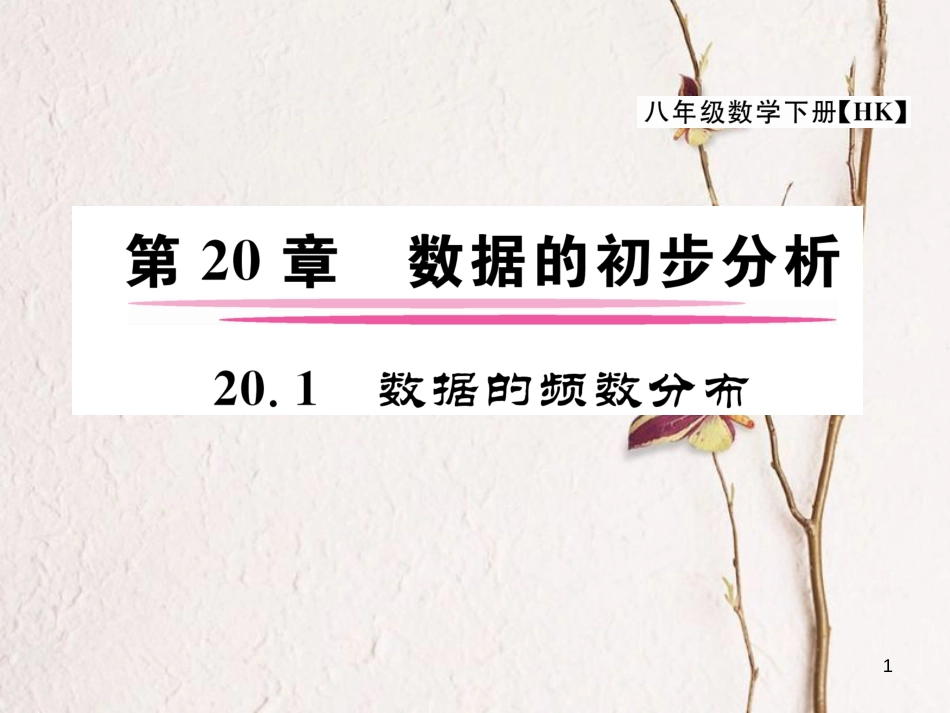 八年级数学下册【HK】

第 20 章　数据的初步分析

20. 1　数据的频数分布

1